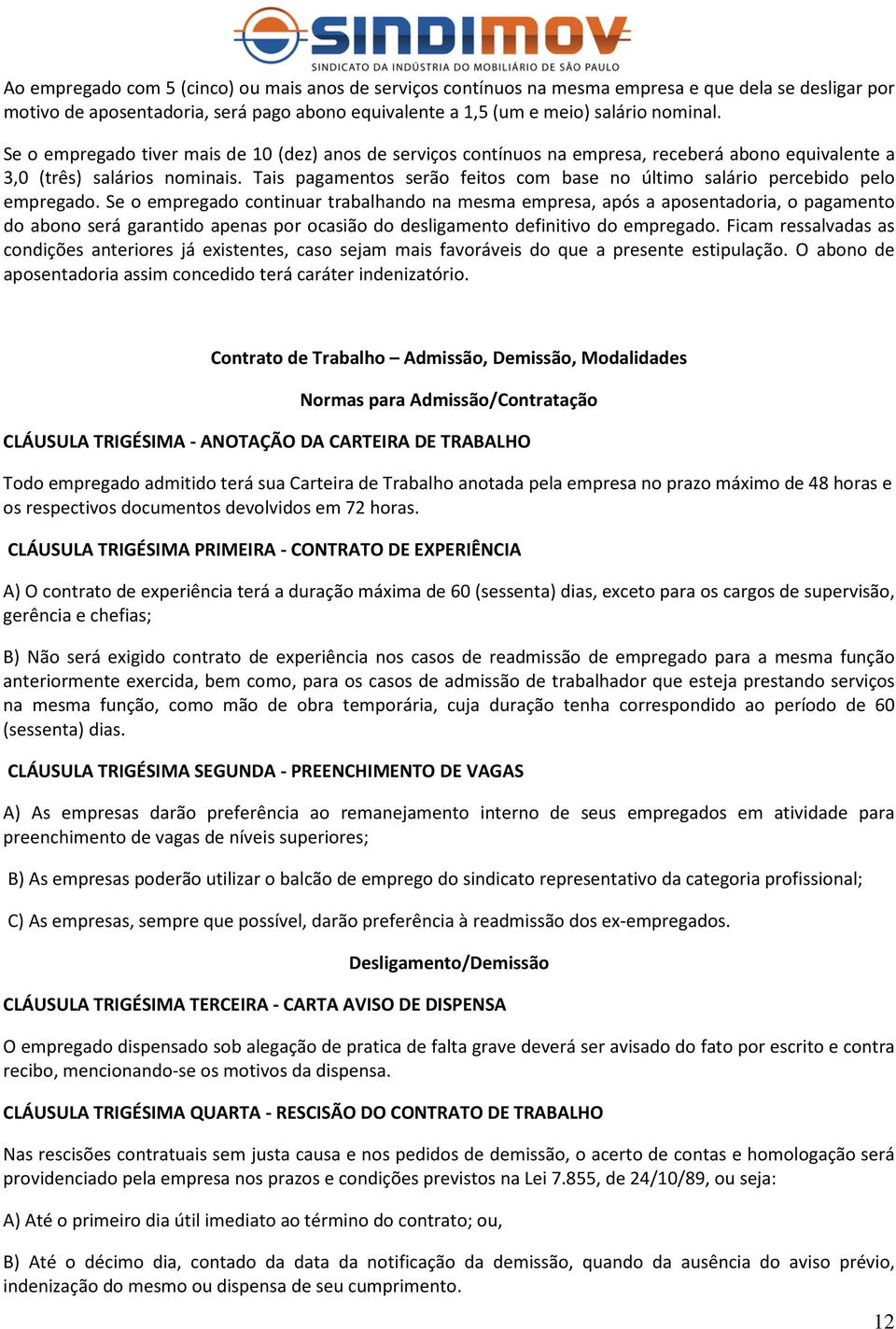 SINDIMOV
SINDICATO DA INDÚSTRIA DO MOBILIÁRIO DE SÃO PAULO

Ao empregado com 5 (cinco) ou mais anos de serviços contínuos na mesma empresa e que dela se desligar por motivo de aposentadoria, será pago abono equivalente a 1,5 (um e meio) salário nominal.

Se o empregado tiver mais de 10 (dez) anos de serviços contínuos na empresa, receberá abono equivalente a 3,0 (três) salários nominais. Tais pagamentos serão feitos com base no último salário percebido pelo empregado. Se o empregado continuar trabalhando na mesma empresa, após a aposentadoria, o pagamento do abono será garantido apenas por ocasião do desligamento definitivo do empregado. Ficam ressalvadas as condições anteriores já existentes, caso sejam mais favoráveis do que a presente estipulação. O abono de aposentadoria assim concedido terá caráter indenizatório.

Contrato de Trabalho – Admissão, Demissão, Modalidades

Normas para Admissão/Contratação

CLÁUSULA TRIGÉSIMA - ANOTAÇÃO DA CARTEIRA DE TRABALHO

Todo empregado admitido terá sua Carteira de Trabalho anotada pela empresa no prazo máximo de 48 horas e os respectivos documentos devolvidos em 72 horas.

CLÁUSULA TRIGÉSIMA PRIMEIRA - CONTRATO DE EXPERIÊNCIA

A) O contrato de experiência terá a duração máxima de 60 (sessenta) dias, exceto para os cargos de supervisão, gerência e chefias;

B) Não será exigido contrato de experiência nos casos de readmissão de empregado para a mesma função anteriormente exercida, bem como, para os casos de admissão de trabalhador que esteja prestando serviços na mesma função, como mão de obra temporária, cuja duração tenha correspondido ao período de 60 (sessenta) dias.

CLÁUSULA TRIGÉSIMA SEGUNDA - PREENCHIMENTO DE VAGAS

A) As empresas darão preferência ao remanejamento interno de seus empregados em atividade para preenchimento de vagas de níveis superiores;

B) As empresas poderão utilizar o balcão de emprego do sindicato representativo da categoria profissional;

C) As empresas, sempre que possível, darão preferência à readmissão dos ex-empregados.

Desligamento/Demissão

CLÁUSULA TRIGÉSIMA TERCEIRA - CARTA AVISO DE DISPENSA

O empregado dispensado sob alegação de pratica de falta grave deverá ser avisado do fato por escrito e contra recibo, mencionando-se os motivos da dispensa.

CLÁUSULA TRIGÉSIMA QUARTA - RESCISÃO DO CONTRATO DE TRABALHO

Nas rescisões contratuais sem justa causa e nos pedidos de demissão, o acerto de contas e homologação será providenciado pela empresa nos prazos e condições previstos na Lei 7.855, de 24/10/89, ou seja:

A) Até o primeiro dia útil imediato ao término do contrato; ou,

B) Até o décimo dia, contado da data da notificação da demissão, quando da ausência do aviso prévio, indenização do mesmo ou dispensa de seu cumprimento.

12